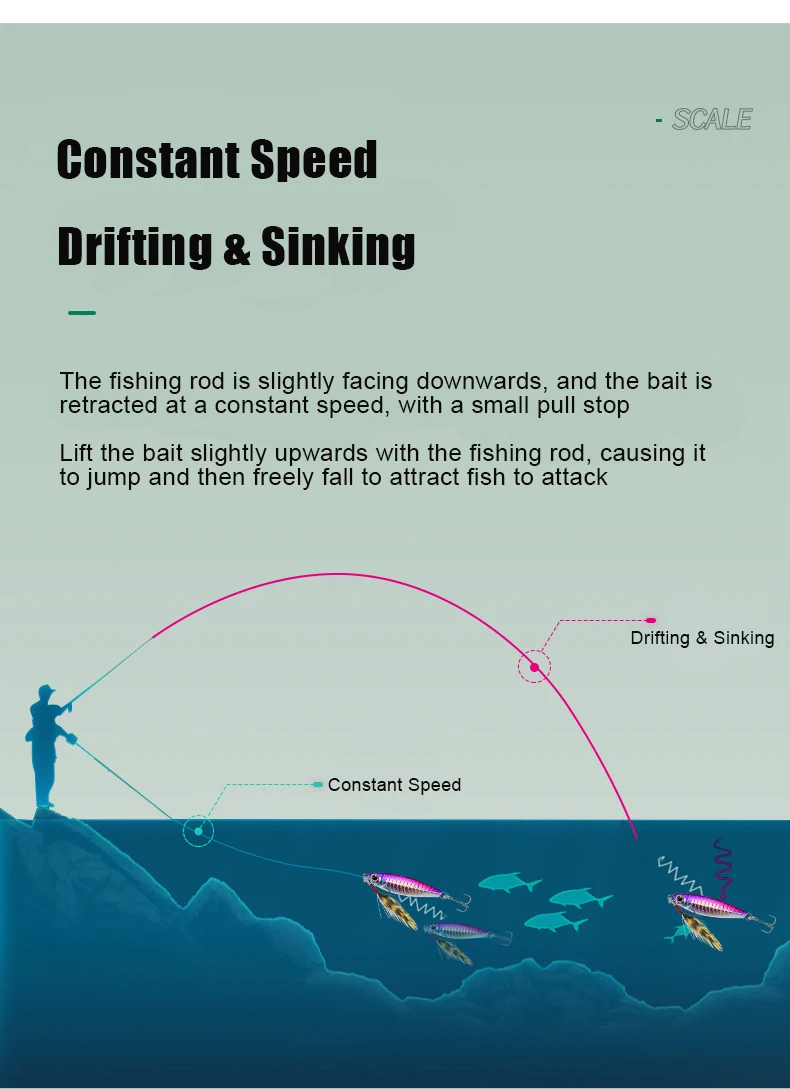 - SCALE

Constant Speed

Drifting & Sinking

The fishing rod is slightly facing downwards, and the bait is retracted at a constant speed, with a small pull stop

Lift the bait slightly upwards with the fishing rod, causing it to jump and then freely fall to attract fish to attack

Drifting & Sinking

Constant Speed